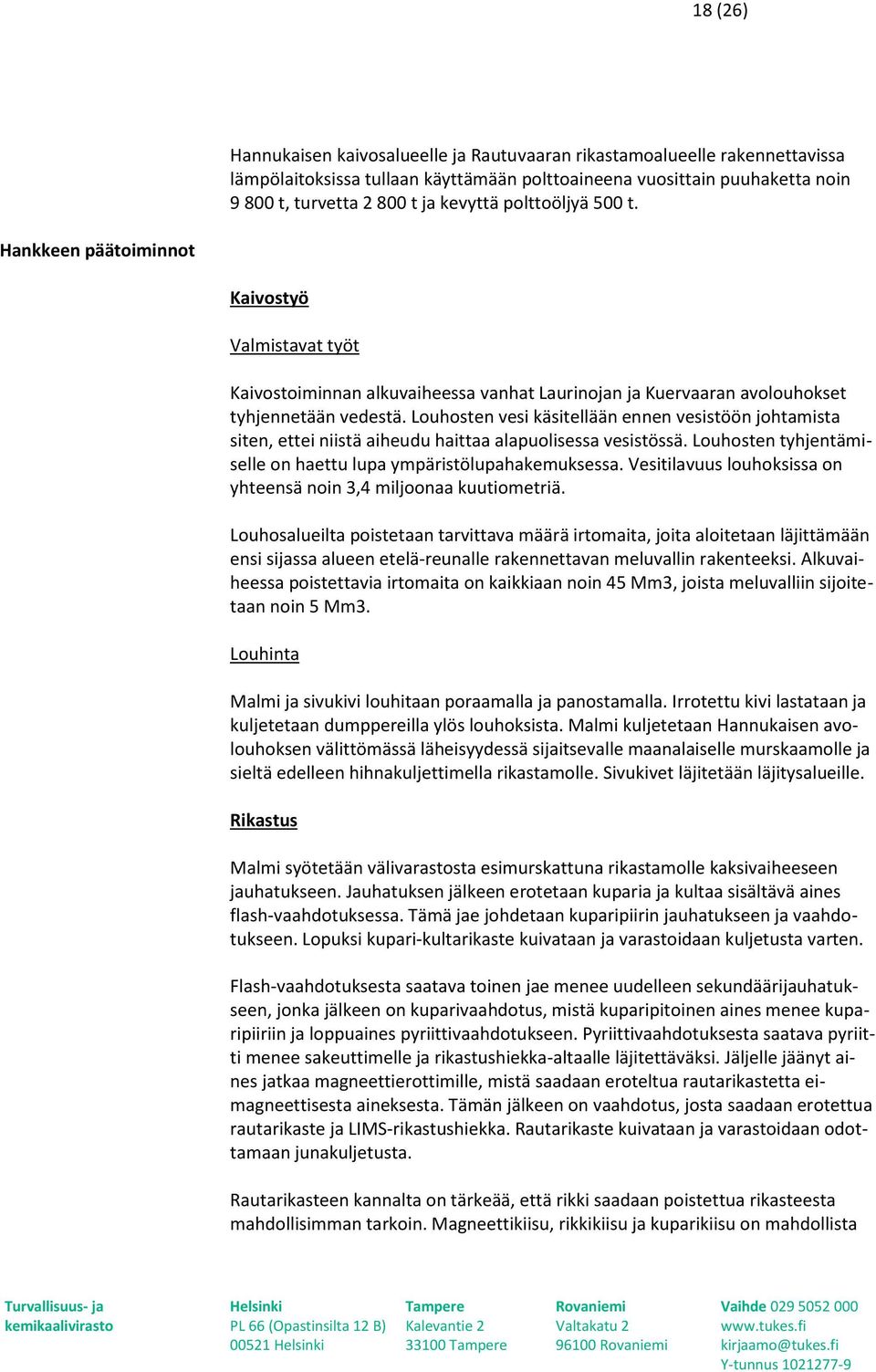 18 (26)

Hannukaisen kaivosalueelle ja Rautuvaaran rikastamoalueelle rakennettavissa lämpölaitoksissa tullaan käyttämään polttoaineena vuosittain puuhaketta noin 9 800 t, turvetta 2 800 t ja kevyttä polttoöljyä 500 t.

Hankkeen päätoiminnot

Kaivostyö

Valmistavat työt

Kaivostoiminnan alkuvaiheessa vanhat Laurinojan ja Kuervaaran avolouhokset tyhjennetään vedestä. Louhosten vesi käsitellään ennen vesistöön johtamista siten, ettei niistä aiheudu haittaa alapuolisessa vesistössä. Louhosten tyhjentämiselle on haettu lupa ympäristölupahakemuksessa. Vesitilavuus louhoksissa on yhteensä noin 3,4 miljoonaa kuutiometriä.

Louhosalueilta poistetaan tarvittava määrä irtomaita, joita aloitetaan läjittämään ensi sijassa alueen etelä-reunalle rakennettavan meluvallin rakenteeksi. Alkuvaiheessa poistettavia irtomaita on kaikkiaan noin 45 Mm3, joista meluvalliin sijoitetaan noin 5 Mm3.

Louhinta

Malmi ja sivukivi louhitaan poraamalla ja panostamalla. Irrotettu kivi lastataan ja kuljetetaan dumppereilla ylös louhoksista. Malmi kuljetetaan Hannukaisen avolouhoksen välittömässä läheisyydessä sijaitsevalle maanalaiselle murskaamolle ja sieltä edelleen hihnakuljettimella rikastamolle. Sivukivet läjitetään läjitysalueille.

Rikastus

Malmi syötetään välivarastosta esimurskattuna rikastamolle kaksivaiheeseen jauhatukseen. Jauhatuksen jälkeen erotetaan kuparia ja kultaa sisältävä aines flash-vaahdotuksessa. Tämä jae johdetaan kuparipiirin jauhatukseen ja vaahdotukseen. Lopuksi kupari-kultarikaste kuivataan ja varastoidaan kuljetusta varten.

Flash-vaahdotuksesta saatava toinen jae menee uudelleen sekundäärijauhatukseen, jonka jälkeen on kuparivaahdotus, mistä kuparipitoinen aines menee kuparipiiriin ja loppuaines pyriittivaahdotukseen. Pyriittivaahdotuksesta saatava pyriitti menee sakeuttimelle ja rikastushiekka-altaalle läjitettäväksi. Jäljelle jäänyt aines jatkaa magneettierottimille, mistä saadaan eroteltua rautarikastetta eimagneettisesta aineksesta. Tämän jälkeen on vaahdotus, josta saadaan erotettua rautarikaste ja LIMS-rikastushiekka. Rautarikaste kuivataan ja varastoidaan odottamaan junakuljetusta.

Rautarikasteen kannalta on tärkeää, että rikki saadaan poistettua rikasteesta mahdollisimman tarkoin. Magneettikiisu, rikkikiisu ja kuparikiisu on mahdollista

Turvallisuus- ja kemikaalivirasto

Helsinki
PL 66 (Opastinsilta 12 B)
00521 Helsinki

Tampere
Kalevantie 2
33100 Tampere

Rovaniemi
Valtakatu 2
96100 Rovaniemi

Vaihde 029 5052 000
www.tukes.fi
kirjaamo@tukes.fi
Y-tunnus 1021277-9